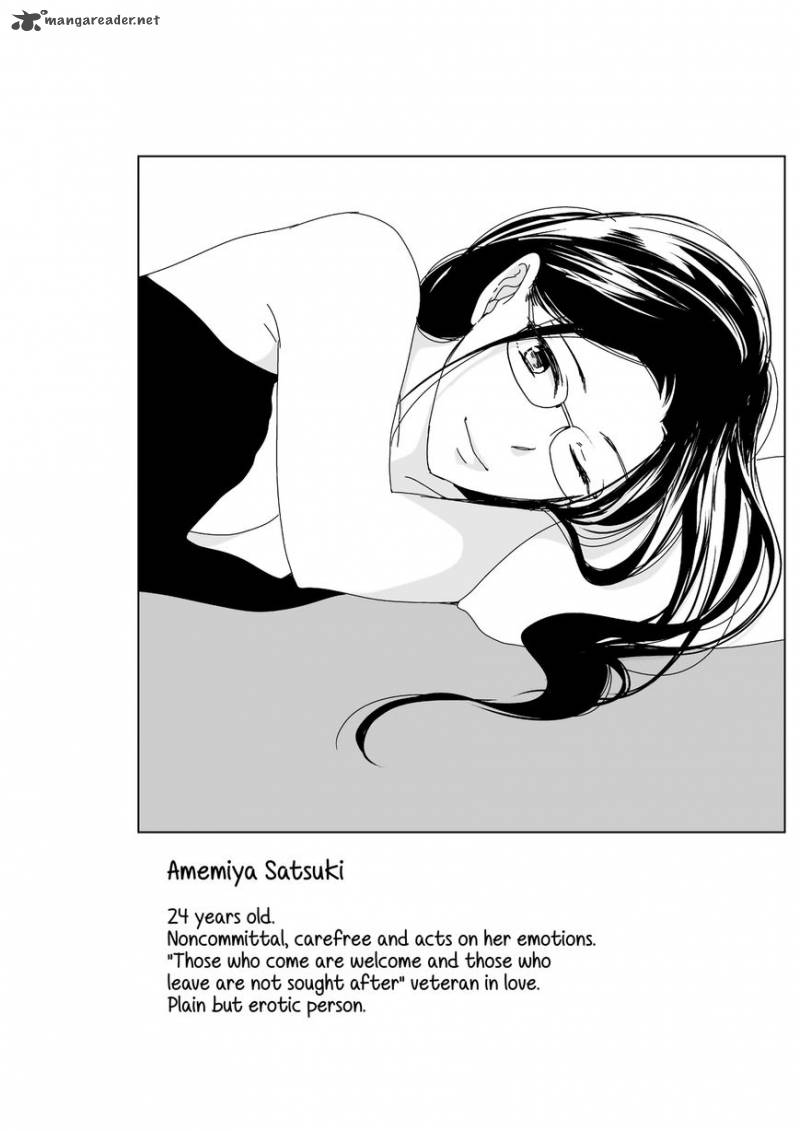 mangareader.net

Amemiya Satsuki

24 years old.
Noncommittal, carefree and acts on her emotions.
"Those who come are welcome and those who leave are not sought after" veteran in love.
Plain but erotic person.